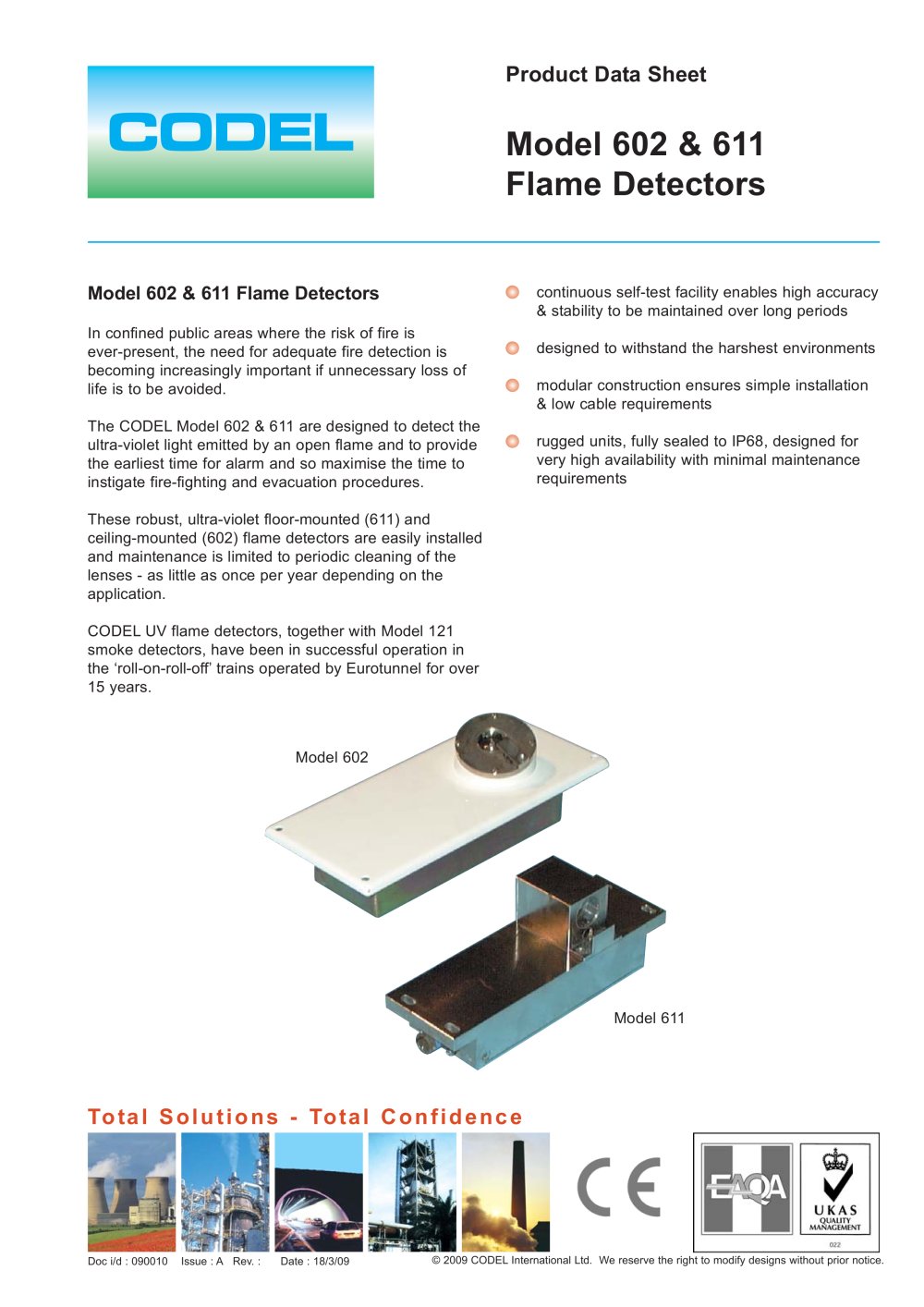 CODEL

Product Data Sheet

Model 602 & 611
Flame Detectors

Model 602 & 611 Flame Detectors

In confined public areas where the risk of fire is ever-present, the need for adequate fire detection is becoming increasingly important if unnecessary loss of life is to be avoided.

The CODEL Model 602 & 611 are designed to detect the ultra-violet light emitted by an open flame and to provide the earliest time for alarm and so maximise the time to instigate fire-fighting and evacuation procedures.

These robust, ultra-violet floor-mounted (611) and ceiling-mounted (602) flame detectors are easily installed and maintenance is limited to periodic cleaning of the lenses - as little as once per year depending on the application.

CODEL UV flame detectors, together with Model 121 smoke detectors, have been in successful operation in the 'roll-on-roll-off' trains operated by Eurotunnel for over 15 years.

continuous self-test facility enables high accuracy & stability to be maintained over long periods

designed to withstand the harshest environments

modular construction ensures simple installation & low cable requirements

rugged units, fully sealed to IP68, designed for very high availability with minimal maintenance requirements

Model 602

Model 611

Total Solutions - Total Confidence

CE

EAQA

UKAS QUALITY MANAGEMENT

022

Doc i/d : 090010 Issue : A Rev. : Date : 18/3/09

© 2009 CODEL International Ltd. We reserve the right to modify designs without prior notice.